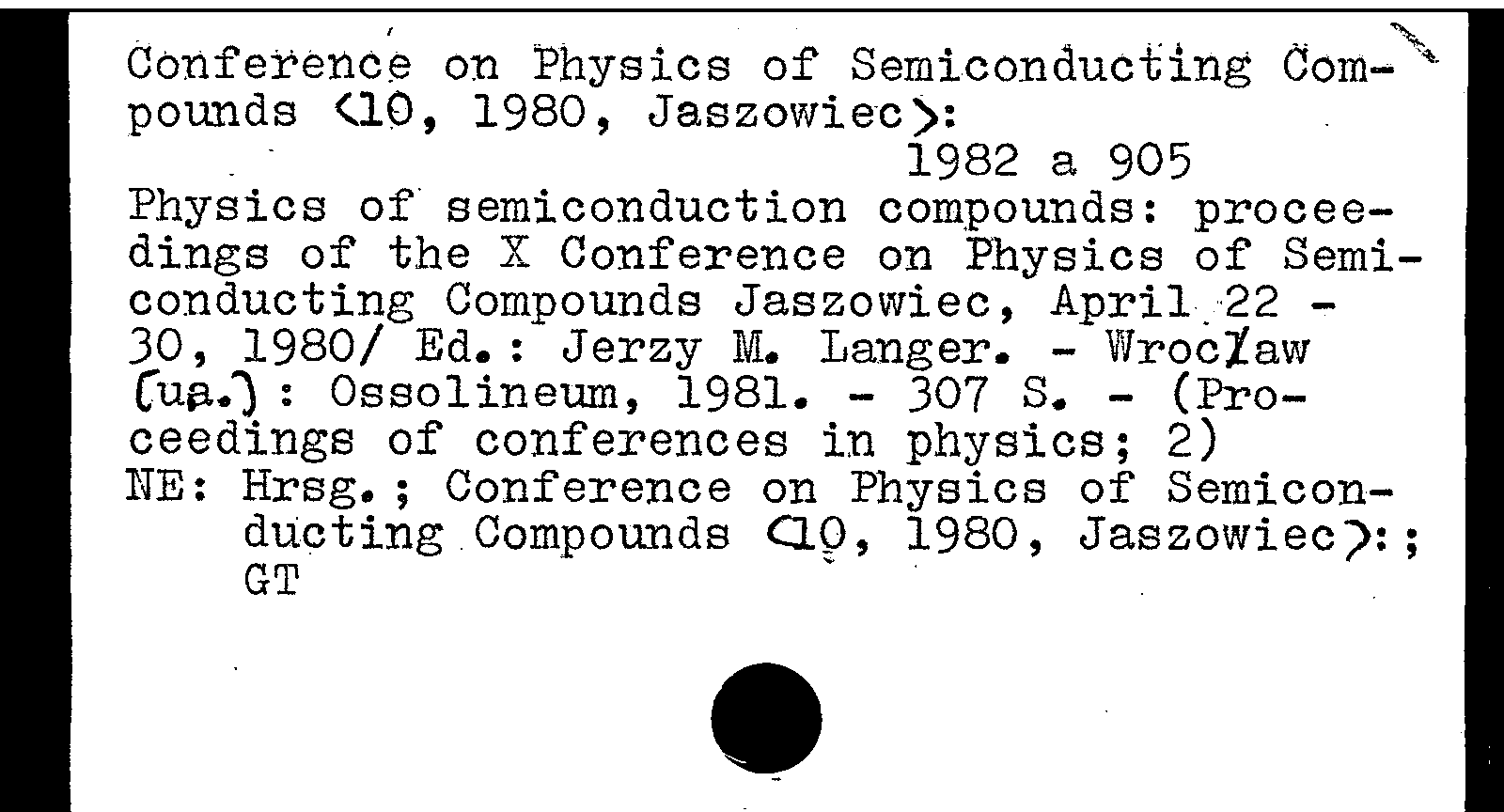 Conference on Physics of Semiconducting Compounds <10, 1980, Jaszowiec>:

1982 a 905

Physics of semiconduction compounds: proceedings of the X Conference on Physics of Semiconducting Compounds Jaszowiec, April 22 - 30, 1980/ Ed.: Jerzy M. Langer. - Wrocław [ua.]: Ossolineum, 1981. - 307 S. - (Proceedings of conferences in physics; 2)
NE: Hrsg.; Conference on Physics of Semiconducting Compounds <10, 1980, Jaszowiec>:; GT